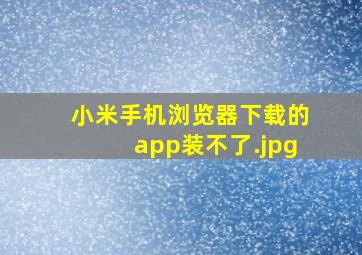 小米手机浏览器下载的app装不了.jpg